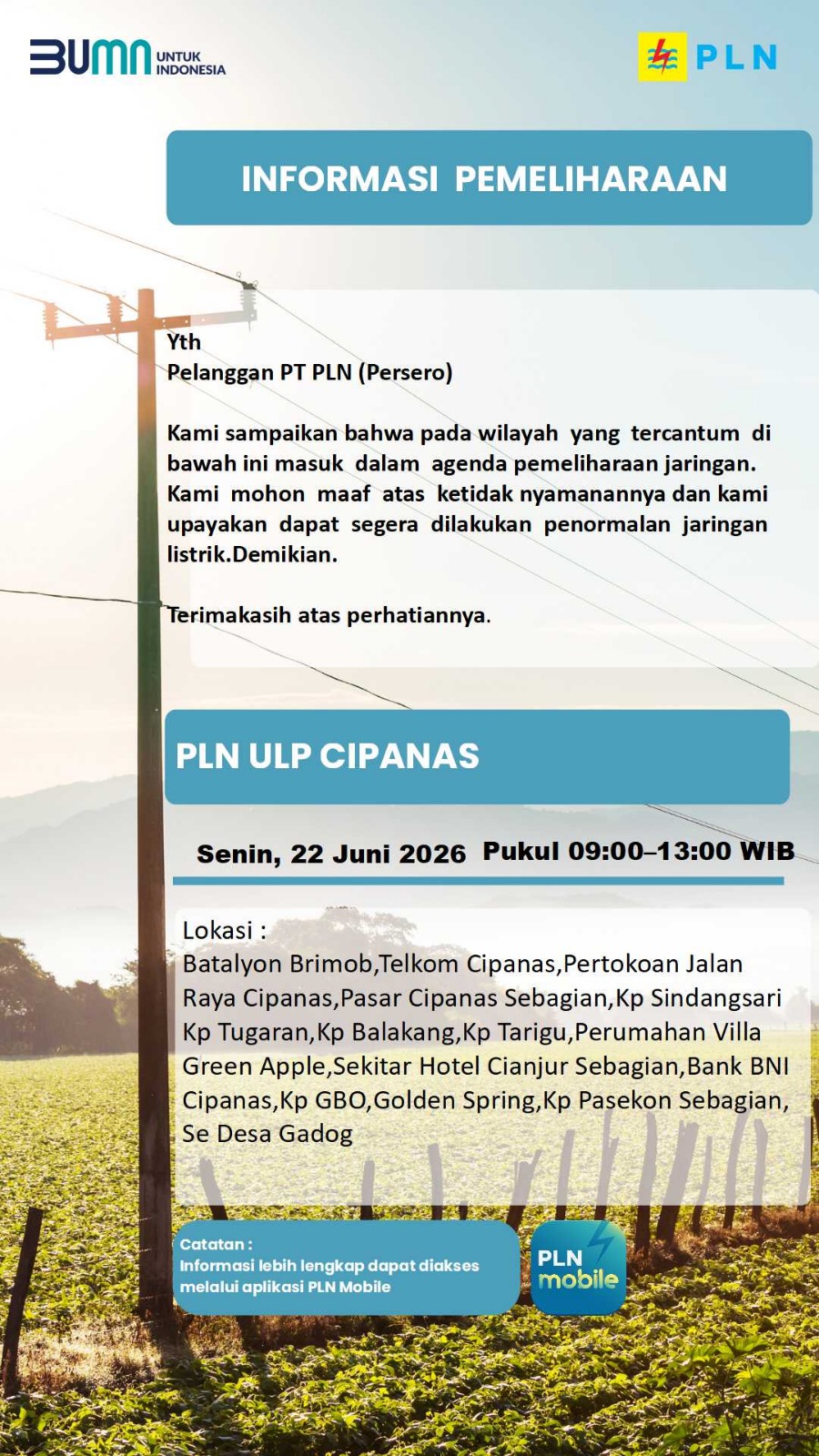 BUMN UNTUK INDONESIA

PLN

INFORMASI PEMELIHARAAN

Yth
Pelanggan PT PLN (Persero)

Kami sampaikan bahwa pada wilayah yang tercantum di bawah ini masuk dalam agenda pemeliharaan jaringan. Kami mohon maaf atas ketidak nyamanannya dan kami upayakan dapat segera dilakukan penormalan jaringan listrik.Demikian.

Terimakasih atas perhatiannya.

PLN ULP CIPANAS

Senin, 22 Juni 2026 Pukul 09:00–13:00 WIB

Lokasi :
Batalyon Brimob,Telkom Cipanas,Pertokoan Jalan Raya Cipanas,Pasar Cipanas Sebagian,Kp Sindangsari Kp Tugaran,Kp Balakang,Kp Tarigu,Perumahan Villa Green Apple,Sekitar Hotel Cianjur Sebagian,Bank BNI Cipanas,Kp GBO,Golden Spring,Kp Pasekon Sebagian, Se Desa Gadog

Catatan :
Informasi lebih lengkap dapat diakses melalui aplikasi PLN Mobile

PLN mobile